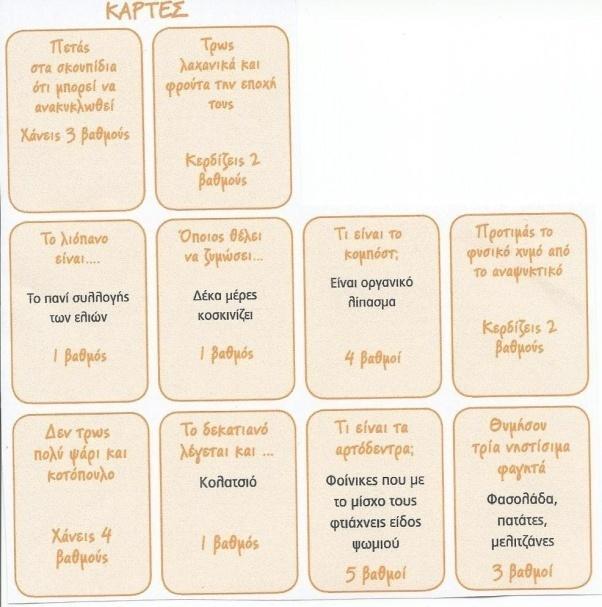 ΚΑΡΤΕΣ

Πετάς στα σκουπίδια ότι μπορεί να ανακυκλωθεί

Χάνεις 3 βαθμούς

Τρως λαχανικά και φρούτα την εποχή τους

Κερδίζεις 2 βαθμούς

Το λιόπανο είναι....

Το πανί συλλογής των ελιών

1 βαθμός

Όποιος θέλει να ζυμώσει...

Δέκα μέρες κοσκινίζει

1 βαθμός

Τι είναι το κομπόστ;

Είναι οργανικό λίπασμα

4 βαθμοί

Προτιμάς το φυσικό χυμό από το αναψυκτικό

Κερδίζεις 2 βαθμούς

Δεν τρως πολύ ψάρι και κοτόπουλο

Χάνεις 4 βαθμούς

Το δεκατιανό λέγεται και ...

Κολατσιό

1 βαθμός

Τι είναι τα αρτόδεντρα;

Φοίνικες που με το μίσχο τους φτιάχνεις είδος ψωμιού

5 βαθμοί

Θυμήσου τρία νηστίσιμα φαγητά

Φασολάδα, πατάτες, μελιτζάνες

3 βαθμοί